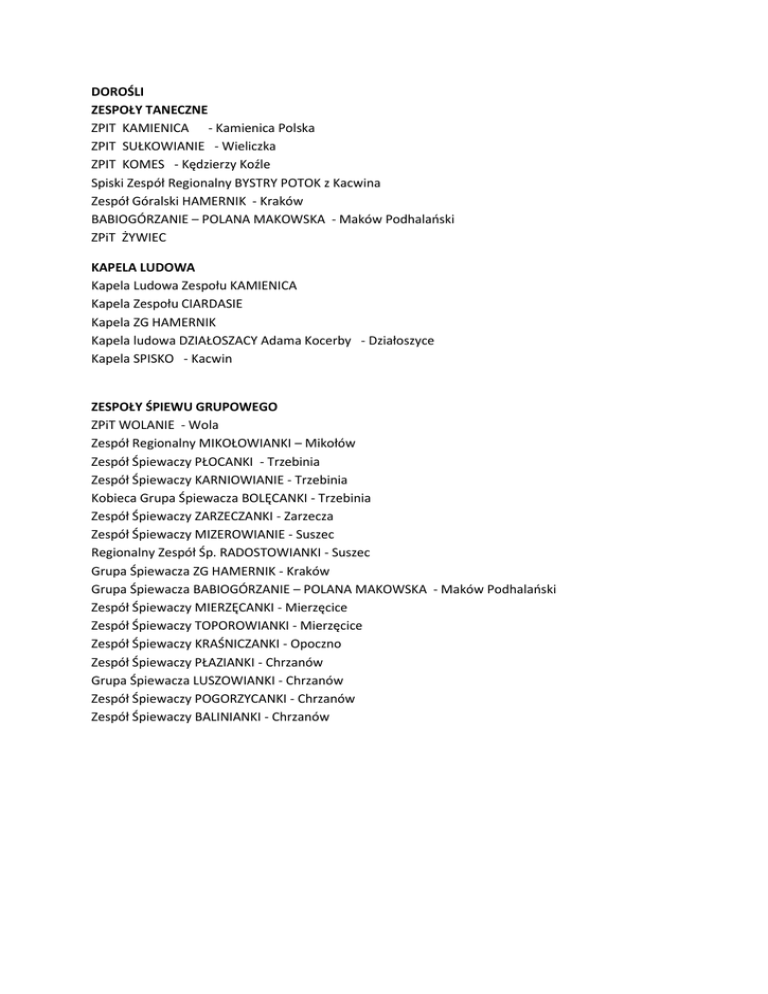 DOROŚLI
ZESPOŁY TANECZNE
ZPIT KAMIENICA - Kamienica Polska
ZPIT SUŁKOWIANIE - Wieliczka
ZPIT KOMES - Kędzierzy Koźle
Spiski Zespół Regionalny BYSTRY POTOK z Kacwina
Zespół Góralski HAMERNIK - Kraków
BABIOGÓRZANIE – POLANA MAKOWSKA - Maków Podhalański
ZPiT ŻYWIEC

KAPELA LUDOWA
Kapela Ludowa Zespołu KAMIENICA
Kapela Zespołu CIARDASIE
Kapela ZG HAMERNIK
Kapela ludowa DZIAŁOSZACY Adama Kocerby - Działoszyce
Kapela SPISKO - Kacwin

ZESPOŁY ŚPIEWU GRUPOWEGO
ZPiT WOLANIE - Wola
Zespół Regionalny MIKOŁOWIANKI – Mikołów
Zespół Śpiewaczy PŁOCANKI - Trzebinia
Zespół Śpiewaczy KARNIOWIANIE - Trzebinia
Kobieca Grupa Śpiewacza BOLĘCANKI - Trzebinia
Zespół Śpiewaczy ZARZECZANKI - Zarzecza
Zespół Śpiewaczy MIZEROWIANIE - Suszec
Regionalny Zespół Śp. RADOSTOWIANKI - Suszec
Grupa Śpiewacza ZG HAMERNIK - Kraków
Grupa Śpiewacza BABIOGÓRZANIE – POLANA MAKOWSKA - Maków Podhalański
Zespół Śpiewaczy MIERZĘCANKI - Mierzęcice
Zespół Śpiewaczy TOPOROWIANKI - Mierzęcice
Zespół Śpiewaczy KRAŚNICZANKI - Opoczno
Zespół Śpiewaczy PŁAZIANKI - Chrzanów
Grupa Śpiewacza LUSZOWIANKI - Chrzanów
Zespół Śpiewaczy POGORZYCANKI - Chrzanów
Zespół Śpiewaczy BALINIANKI - Chrzanów